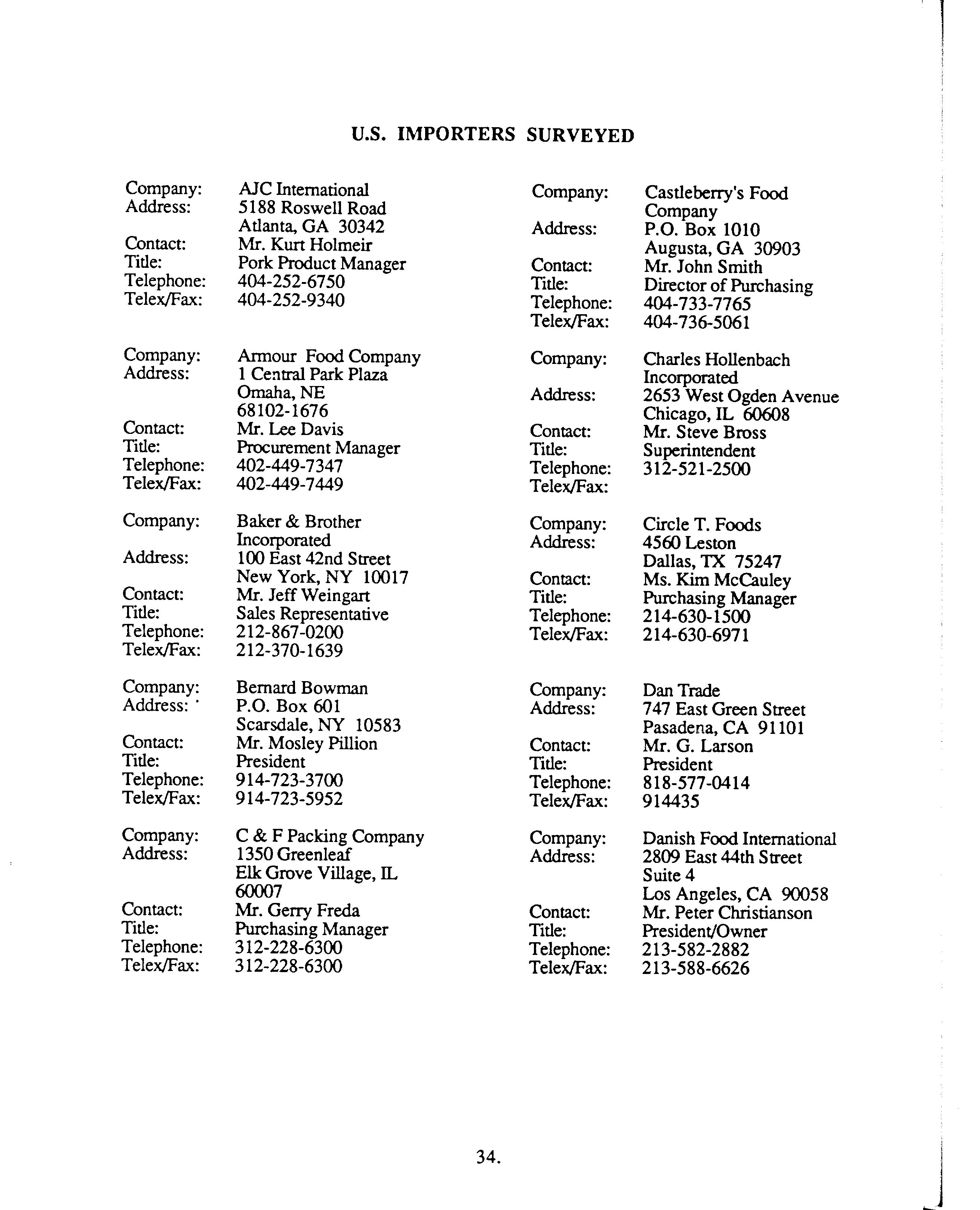 U.S. IMPORTERS SURVEYED

Company: AJC International
Address: 5188 Roswell Road
Atlanta, GA 30342
Contact: Mr. Kurt Holmeir
Title: Pork Product Manager
Telephone: 404-252-6750
Telex/Fax: 404-252-9340

Company: Armour Food Company
Address: 1 Central Park Plaza
Omaha, NE
68102-1676
Contact: Mr. Lee Davis
Title: Procurement Manager
Telephone: 402-449-7347
Telex/Fax: 402-449-7449

Company: Baker & Brother Incorporated
Address: 100 East 42nd Street
New York, NY 10017
Contact: Mr. Jeff Weingart
Title: Sales Representative
Telephone: 212-867-0200
Telex/Fax: 212-370-1639

Company: Bernard Bowman
Address: P.O. Box 601
Scarsdale, NY 10583
Contact: Mr. Mosley Pillion
Title: President
Telephone: 914-723-3700
Telex/Fax: 914-723-5952

Company: C & F Packing Company
Address: 1350 Greenleaf
Elk Grove Village, IL
60007
Contact: Mr. Gerry Freda
Title: Purchasing Manager
Telephone: 312-228-6300
Telex/Fax: 312-228-6300

Company: Castleberry's Food Company
Address: P.O. Box 1010
Augusta, GA 30903
Contact: Mr. John Smith
Title: Director of Purchasing
Telephone: 404-733-7765
Telex/Fax: 404-736-5061

Company: Charles Hollenbach Incorporated
Address: 2653 West Ogden Avenue
Chicago, IL 60608
Contact: Mr. Steve Bross
Title: Superintendent
Telephone: 312-521-2500
Telex/Fax:

Company: Circle T. Foods
Address: 4560 Leston
Dallas, TX 75247
Contact: Ms. Kim McCauley
Title: Purchasing Manager
Telephone: 214-630-1500
Telex/Fax: 214-630-6971

Company: Dan Trade
Address: 747 East Green Street
Pasadena, CA 91101
Contact: Mr. G. Larson
Title: President
Telephone: 818-577-0414
Telex/Fax: 914435

Company: Danish Food International
Address: 2809 East 44th Street
Suite 4
Los Angeles, CA 90058
Contact: Mr. Peter Christianson
Title: President/Owner
Telephone: 213-582-2882
Telex/Fax: 213-588-6626

34.